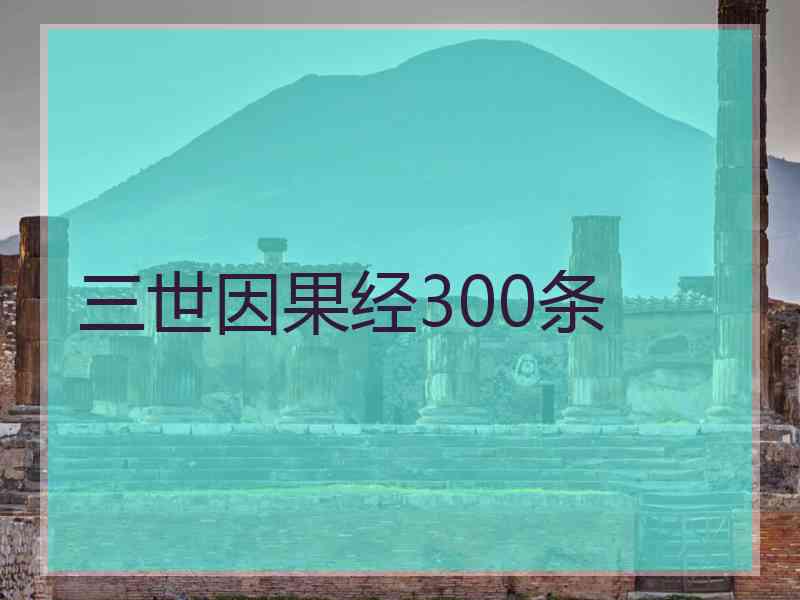 三世因果经300条